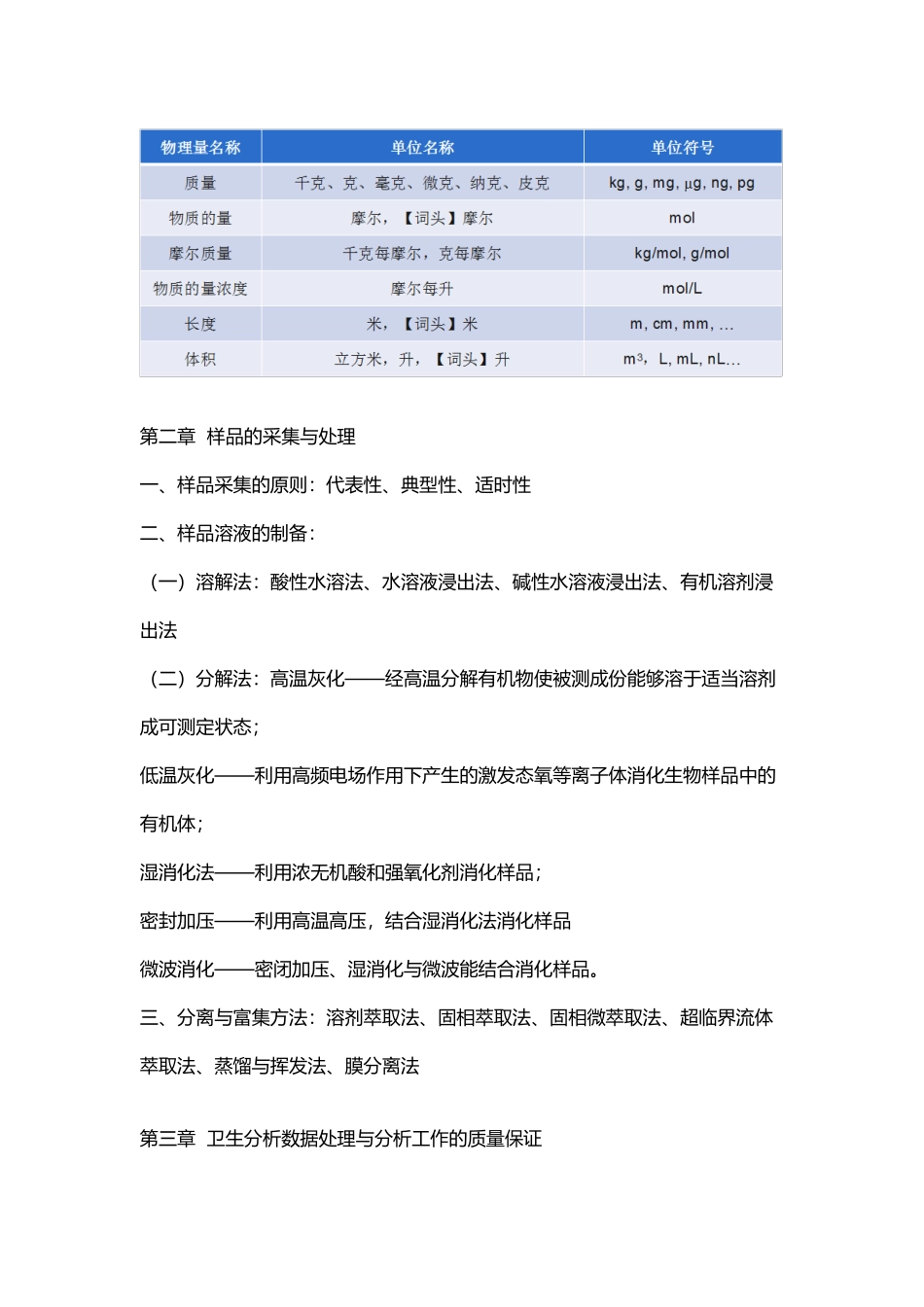 | 物理量名称 | 单位名称 | 单位符号 |
|---|---|---|
| 质量 | 千克、克、毫克、微克、纳克、皮克 | kg, g, mg, μg, ng, pg |
| 物质的量 | 摩尔，【词头】摩尔 | mol |
| 摩尔质量 | 千克每摩尔，克每摩尔 | kg/mol, g/mol |
| 物质的量浓度 | 摩尔每升 | mol/L |
| 长度 | 米，【词头】米 | m, cm, mm, ... |
| 体积 | 立方米，升，【词头】升 | $m^3$，L, mL, nL... |

第二章 样品的采集与处理

一、样品采集的原则：代表性、典型性、适时性

二、样品溶液的制备：

（一）溶解法：酸性水溶法、水溶液浸出法、碱性水溶液浸出法、有机溶剂浸出法

（二）分解法：高温灰化——经高温分解有机物使被测成份能够溶于适当溶剂成可测定状态；

低温灰化——利用高频电场作用下产生的激发态氧等离子体消化生物样品中的有机体；

湿消化法——利用浓无机酸和强氧化剂消化样品；

密封加压——利用高温高压，结合湿消化法消化样品

微波消化——密闭加压、湿消化与微波能结合消化样品。

三、分离与富集方法：溶剂萃取法、固相萃取法、固相微萃取法、超临界流体萃取法、蒸馏与挥发法、膜分离法

第三章 卫生分析数据处理与分析工作的质量保证